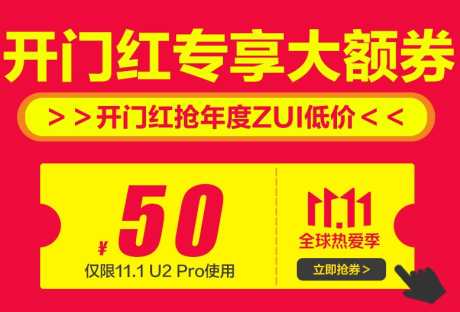 开门红专享大额券

> > 开门红抢年度ZUI低价 < <

¥ 50

仅限11.1 U2 Pro使用

11.11

全球热爱季

立即抢券 >